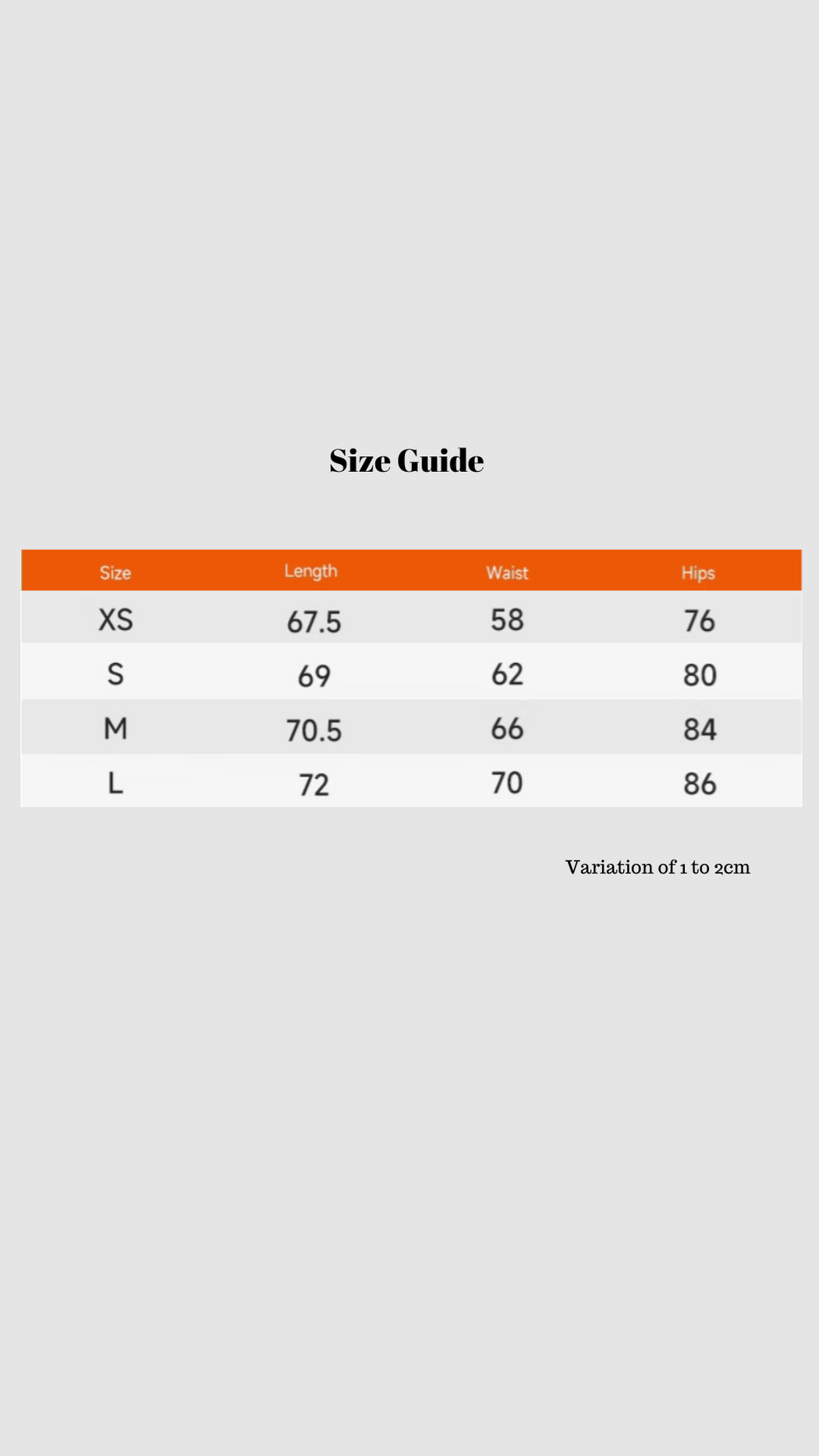 Size Guide

| Size | Length | Waist | Hips |
|---|---|---|---|
| XS | 67.5 | 58 | 76 |
| S | 69 | 62 | 80 |
| M | 70.5 | 66 | 84 |
| L | 72 | 70 | 86 |

Variation of 1 to 2cm